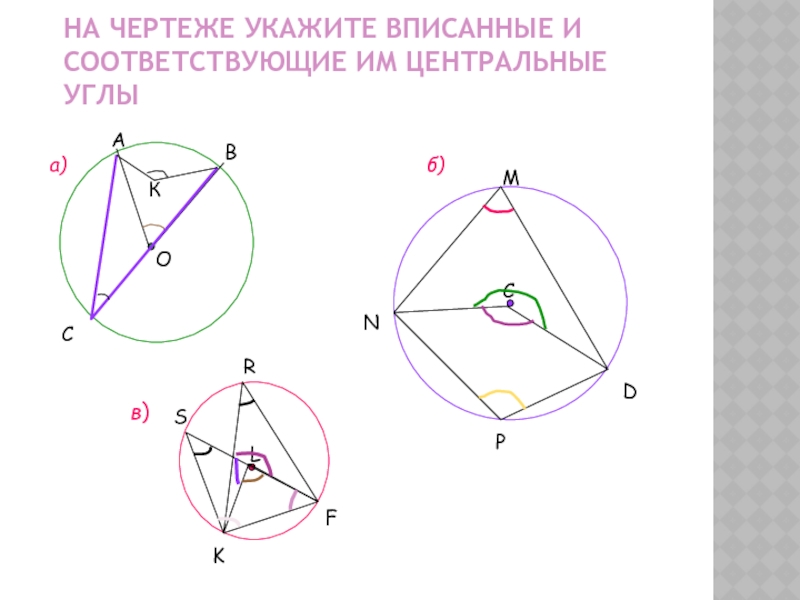 НА ЧЕРТЕЖЕ УКАЖИТЕ ВПИСАННЫЕ И СООТВЕТСТВУЮЩИЕ ИМ ЦЕНТРАЛЬНЫЕ УГЛЫ

а)
A
B
K
O
C

б)
M
C
N
D
P

в)
R
S
L
F
K